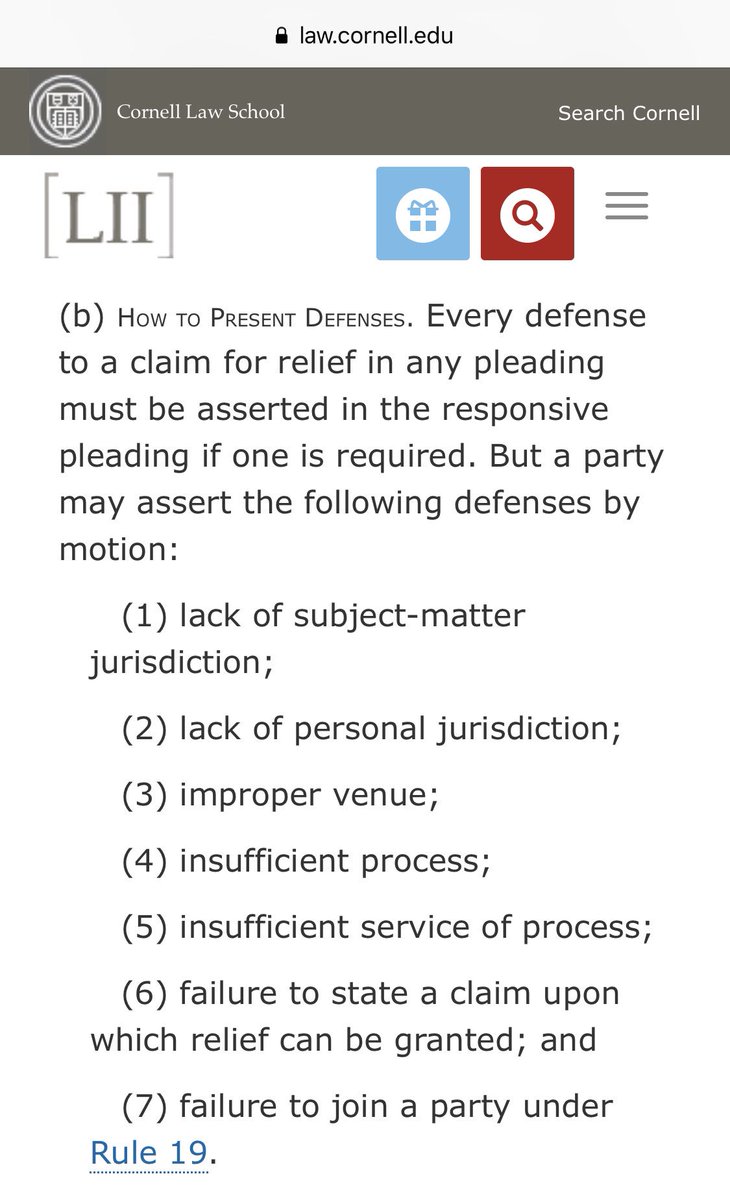 law.cornell.edu

Cornell Law School

Search Cornell

[LII]

(b) How to Present Defenses. Every defense to a claim for relief in any pleading must be asserted in the responsive pleading if one is required. But a party may assert the following defenses by motion:

(1) lack of subject-matter jurisdiction;

(2) lack of personal jurisdiction;

(3) improper venue;

(4) insufficient process;

(5) insufficient service of process;

(6) failure to state a claim upon which relief can be granted; and

(7) failure to join a party under Rule 19.